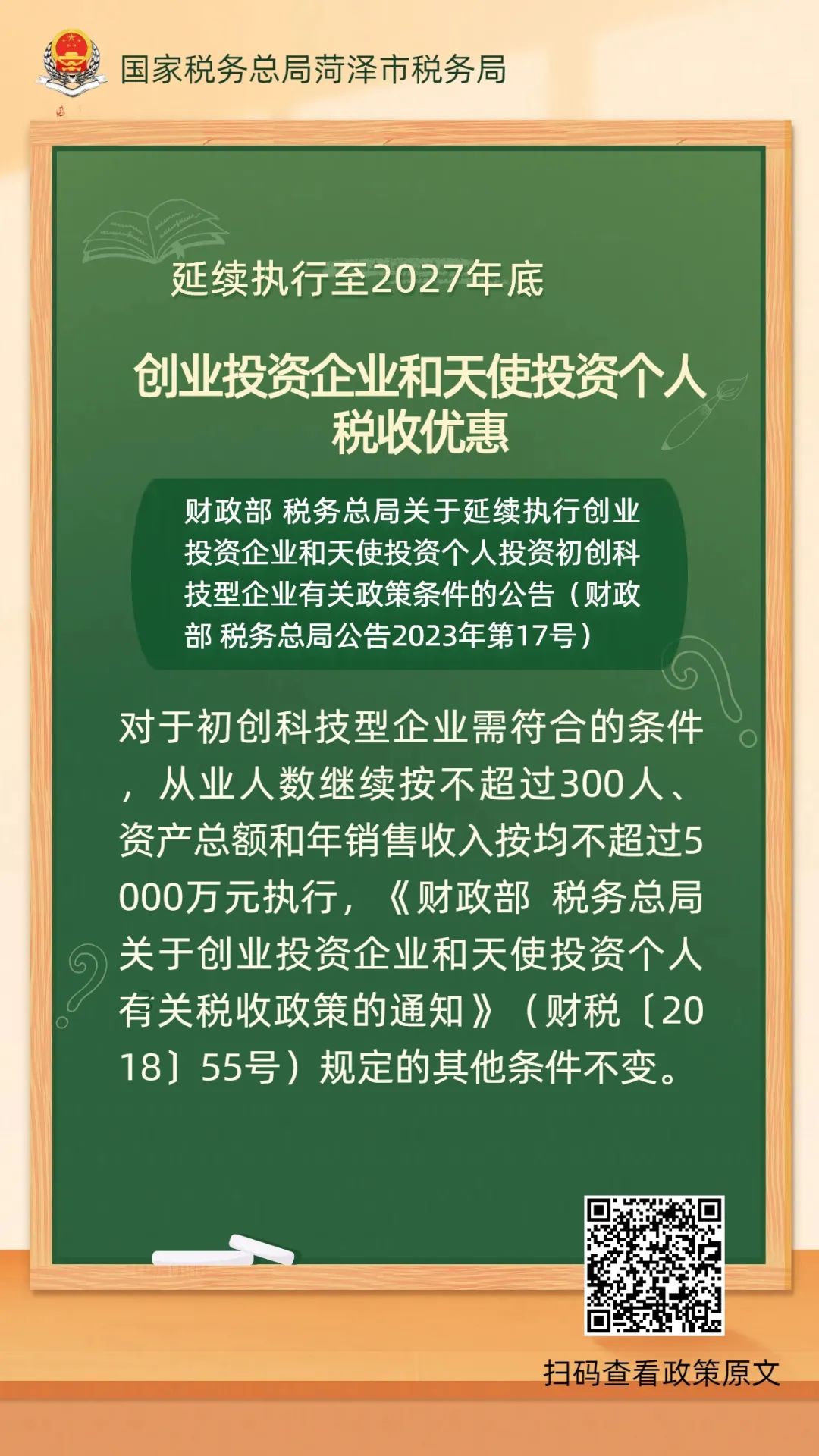 国家税务总局菏泽市税务局

延续执行至2027年底

创业投资企业和天使投资个人税收优惠

财政部 税务总局关于延续执行创业投资企业和天使投资个人投资初创科技型企业有关政策条件的公告（财政部 税务总局公告2023年第17号）

对于初创科技型企业需符合的条件，从业人数继续按不超过300人、资产总额和年销售收入按均不超过5000万元执行，《财政部 税务总局关于创业投资企业和天使投资个人有关税收政策的通知》（财税〔2018〕55号）规定的其他条件不变。

扫码查看政策原文